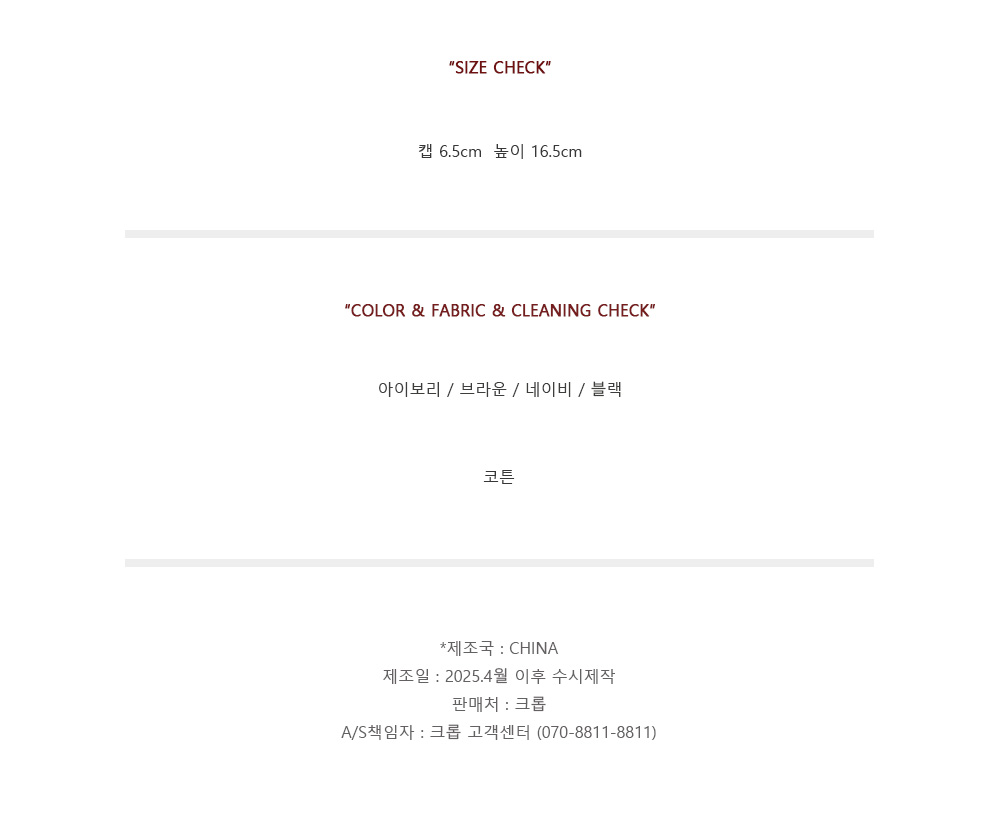 "SIZE CHECK"

캡 6.5cm 높이 16.5cm

"COLOR & FABRIC & CLEANING CHECK"

아이보리 / 브라운 / 네이비 / 블랙

코튼

*제조국 : CHINA
제조일 : 2025.4월 이후 수시제작
판매처 : 크롭
A/S책임자 : 크롭 고객센터 (070-8811-8811)